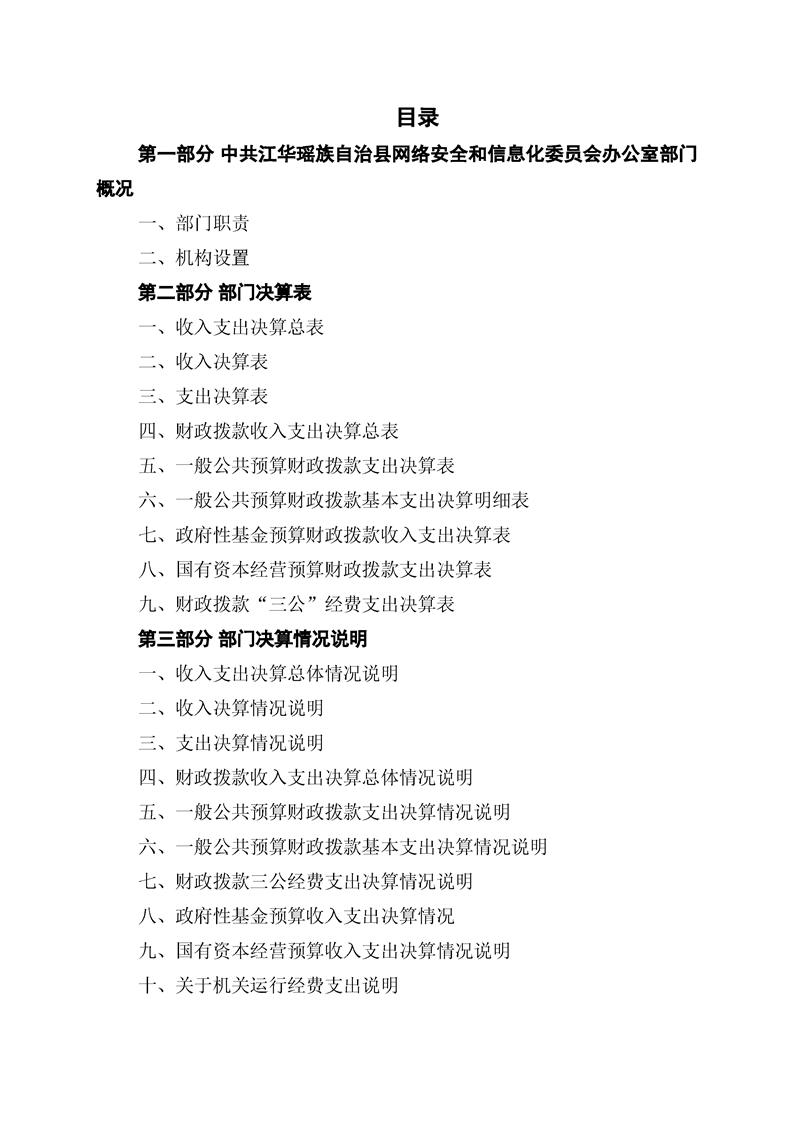 目录

第一部分 中共江华瑶族自治县网络安全和信息化委员会办公室部门概况

一、部门职责

二、机构设置

第二部分 部门决算表

一、收入支出决算总表

二、收入决算表

三、支出决算表

四、财政拨款收入支出决算总表

五、一般公共预算财政拨款支出决算表

六、一般公共预算财政拨款基本支出决算明细表

七、政府性基金预算财政拨款收入支出决算表

八、国有资本经营预算财政拨款支出决算表

九、财政拨款“三公”经费支出决算表

第三部分 部门决算情况说明

一、收入支出决算总体情况说明

二、收入决算情况说明

三、支出决算情况说明

四、财政拨款收入支出决算总体情况说明

五、一般公共预算财政拨款支出决算情况说明

六、一般公共预算财政拨款基本支出决算情况说明

七、财政拨款三公经费支出决算情况说明

八、政府性基金预算收入支出决算情况

九、国有资本经营预算收入支出决算情况说明

十、关于机关运行经费支出说明